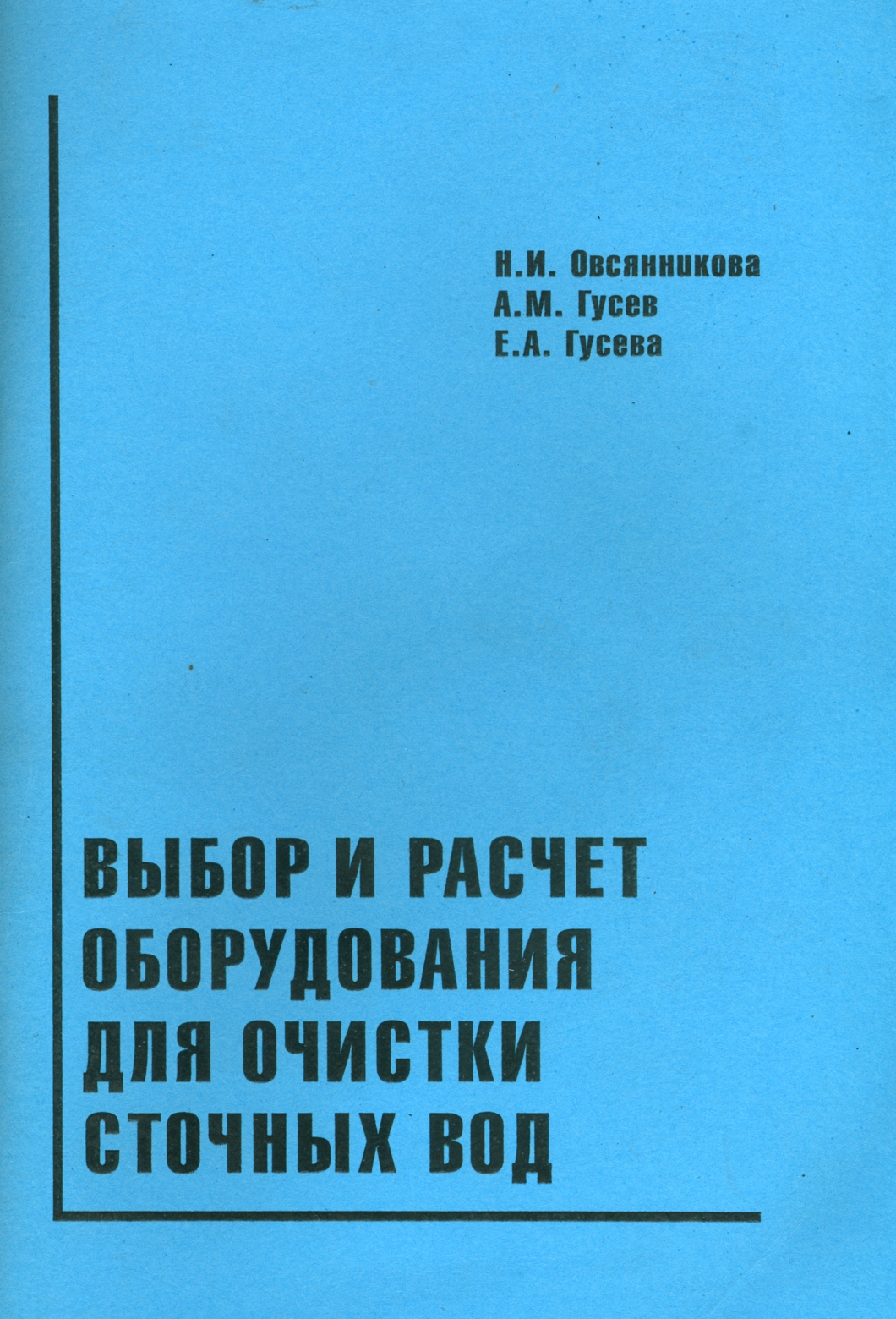 Н.И. Овсянникова
А.М. Гусев
Е.А. Гусева

ВЫБОР И РАСЧЕТ
ОБОРУДОВАНИЯ
ДЛЯ ОЧИСТКИ
СТОЧНЫХ ВОД